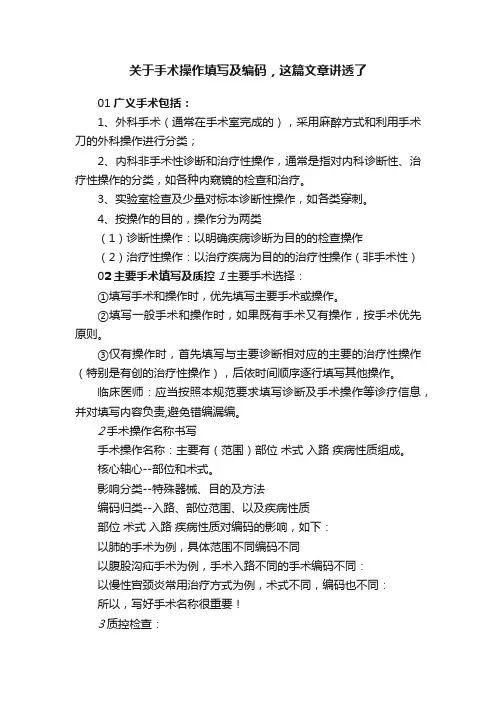 关于手术操作填写及编码，这篇文章讲透了

01 广义手术包括：

1、外科手术（通常在手术室完成的），采用麻醉方式和利用手术刀的外科操作进行分类；

2、内科非手术性诊断和治疗性操作，通常是指对内科诊断性、治疗性操作的分类，如各种内窥镜的检查和治疗。

3、实验室检查及少量对标本诊断性操作，如各类穿刺。

4、按操作的目的，操作分为两类

（1）诊断性操作：以明确疾病诊断为目的的检查操作

（2）治疗性操作：以治疗疾病为目的的治疗性操作（非手术性）

02 主要手术填写及质控 1 主要手术选择：

①填写手术和操作时，优先填写主要手术或操作。

②填写一般手术和操作时，如果既有手术又有操作，按手术优先原则。

③仅有操作时，首先填写与主要诊断相对应的主要的治疗性操作（特别是有创的治疗性操作），后依时间顺序逐行填写其他操作。

临床医师：应当按照本规范要求填写诊断及手术操作等诊疗信息，并对填写内容负责,避免错编漏编。

2 手术操作名称书写

手术操作名称：主要有（范围）部位 术式 入路 疾病性质组成。

核心轴心--部位和术式。

影响分类--特殊器械、目的及方法

编码归类--入路、部位范围、以及疾病性质

部位 术式 入路 疾病性质对编码的影响，如下：

以肺的手术为例，具体范围不同编码不同

以腹股沟疝手术为例，手术入路不同的手术编码不同：

以慢性宫颈炎常用治疗方式为例，术式不同，编码也不同：

所以，写好手术名称很重要！

3 质控检查：